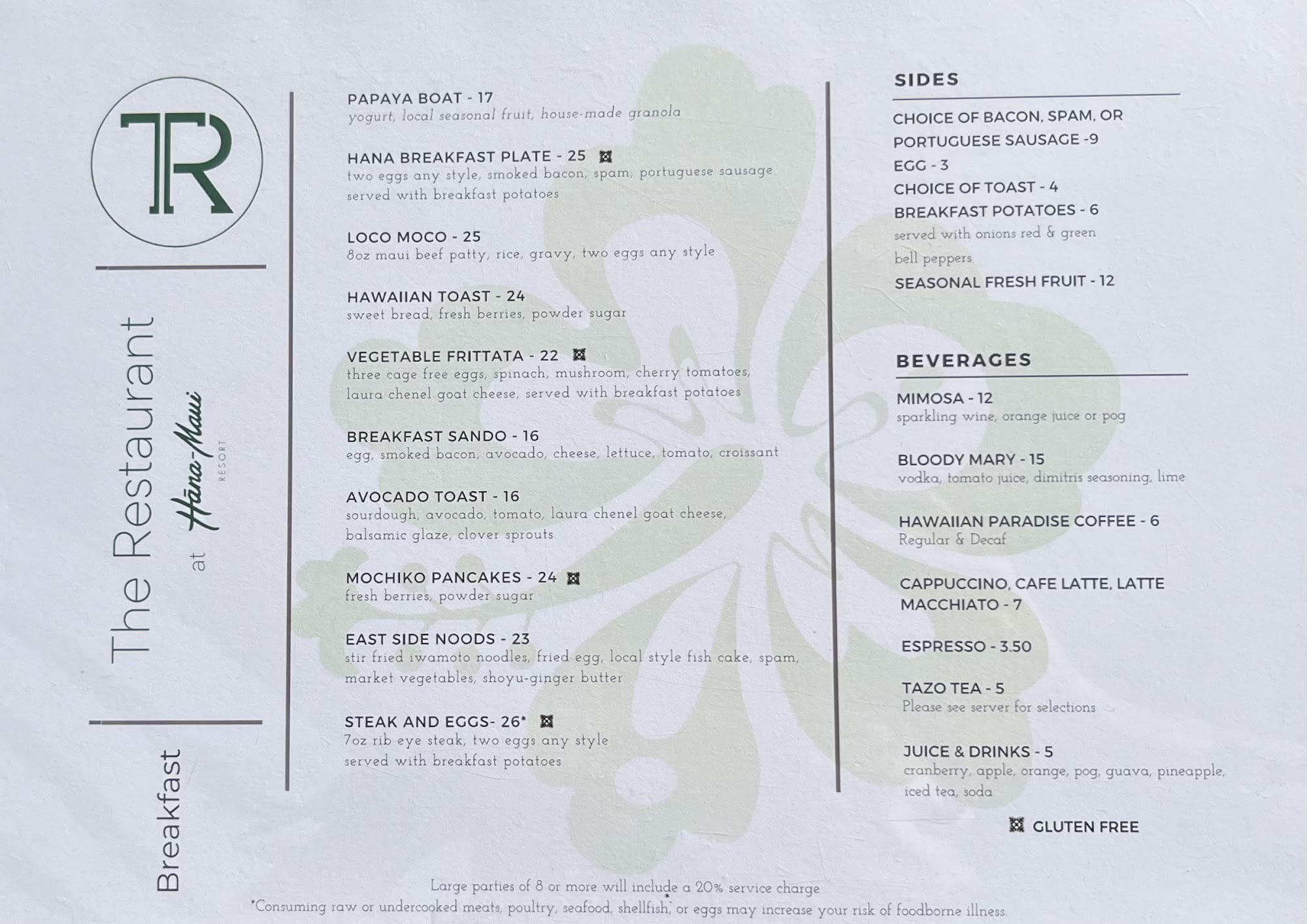 TR

The Restaurant at Hāna-Maui RESORT

Breakfast

PAPAYA BOAT - 17
yogurt, local seasonal fruit, house-made granola

HANA BREAKFAST PLATE - 25
two eggs any style, smoked bacon, spam, portuguese sausage served with breakfast potatoes

LOCO MOCO - 25
8oz maui beef patty, rice, gravy, two eggs any style

HAWAIIAN TOAST - 24
sweet bread, fresh berries, powder sugar

VEGETABLE FRITTATA - 22
three cage free eggs, spinach, mushroom, cherry tomatoes, laura chenel goat cheese, served with breakfast potatoes

BREAKFAST SANDO - 16
egg, smoked bacon, avocado, cheese, lettuce, tomato, croissant

AVOCADO TOAST - 16
sourdough, avocado, tomato, laura chenel goat cheese, balsamic glaze, clover sprouts

MOCHIKO PANCAKES - 24
fresh berries, powder sugar

EAST SIDE NOODS - 23
stir fried iwamoto noodles, fried egg, local style fish cake, spam, market vegetables, shoyu-ginger butter

STEAK AND EGGS- 26*
7oz rib eye steak, two eggs any style served with breakfast potatoes

SIDES

CHOICE OF BACON, SPAM, OR PORTUGUESE SAUSAGE -9
EGG - 3
CHOICE OF TOAST - 4
BREAKFAST POTATOES - 6
served with onions red & green bell peppers
SEASONAL FRESH FRUIT - 12

BEVERAGES

MIMOSA - 12
sparkling wine, orange juice or pog

BLOODY MARY - 15
vodka, tomato juice, dimitris seasoning, lime

HAWAIIAN PARADISE COFFEE - 6
Regular & Decaf

CAPPUCCINO, CAFE LATTE, LATTE MACCHIATO - 7

ESPRESSO - 3.50

TAZO TEA - 5
Please see server for selections

JUICE & DRINKS - 5
cranberry, apple, orange, pog, guava, pineapple, iced tea, soda

GLUTEN FREE

Large parties of 8 or more will include a 20% service charge
*Consuming raw or undercooked meats, poultry, seafood, shellfish, or eggs may increase your risk of foodborne illness.